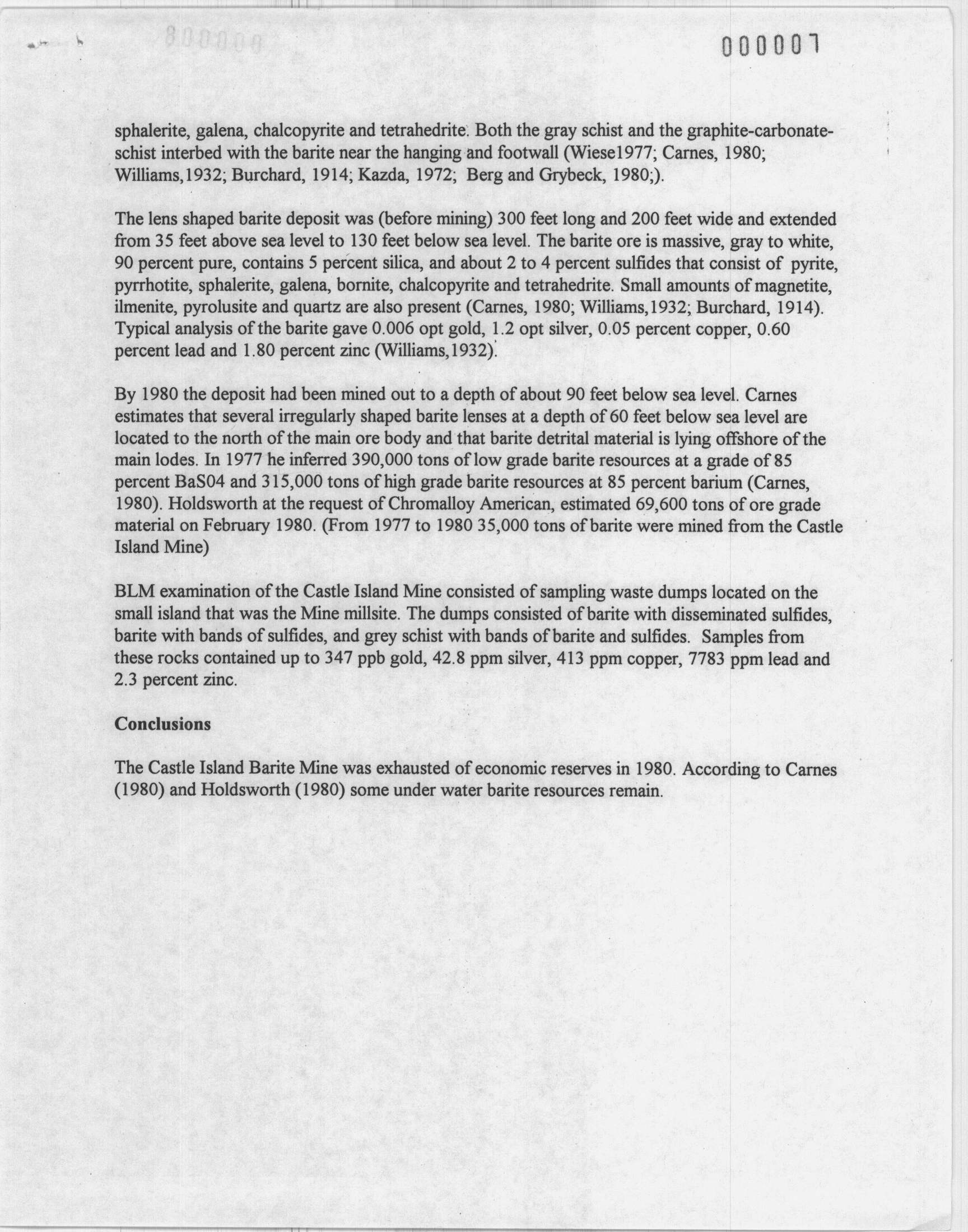 000007

sphalerite, galena, chalcopyrite and tetrahedrite. Both the gray schist and the graphite-carbonate-schist interbed with the barite near the hanging and footwall (Wiese1977; Carnes, 1980; Williams,1932; Burchard, 1914; Kazda, 1972; Berg and Grybeck, 1980;).

The lens shaped barite deposit was (before mining) 300 feet long and 200 feet wide and extended from 35 feet above sea level to 130 feet below sea level. The barite ore is massive, gray to white, 90 percent pure, contains 5 percent silica, and about 2 to 4 percent sulfides that consist of pyrite, pyrrhotite, sphalerite, galena, bornite, chalcopyrite and tetrahedrite. Small amounts of magnetite, ilmenite, pyrolusite and quartz are also present (Carnes, 1980; Williams,1932; Burchard, 1914). Typical analysis of the barite gave 0.006 opt gold, 1.2 opt silver, 0.05 percent copper, 0.60 percent lead and 1.80 percent zinc (Williams,1932).

By 1980 the deposit had been mined out to a depth of about 90 feet below sea level. Carnes estimates that several irregularly shaped barite lenses at a depth of 60 feet below sea level are located to the north of the main ore body and that barite detrital material is lying offshore of the main lodes. In 1977 he inferred 390,000 tons of low grade barite resources at a grade of 85 percent BaS04 and 315,000 tons of high grade barite resources at 85 percent barium (Carnes, 1980). Holdsworth at the request of Chromalloy American, estimated 69,600 tons of ore grade material on February 1980. (From 1977 to 1980 35,000 tons of barite were mined from the Castle Island Mine)

BLM examination of the Castle Island Mine consisted of sampling waste dumps located on the small island that was the Mine millsite. The dumps consisted of barite with disseminated sulfides, barite with bands of sulfides, and grey schist with bands of barite and sulfides. Samples from these rocks contained up to 347 ppb gold, 42.8 ppm silver, 413 ppm copper, 7783 ppm lead and 2.3 percent zinc.

Conclusions

The Castle Island Barite Mine was exhausted of economic reserves in 1980. According to Carnes (1980) and Holdsworth (1980) some under water barite resources remain.